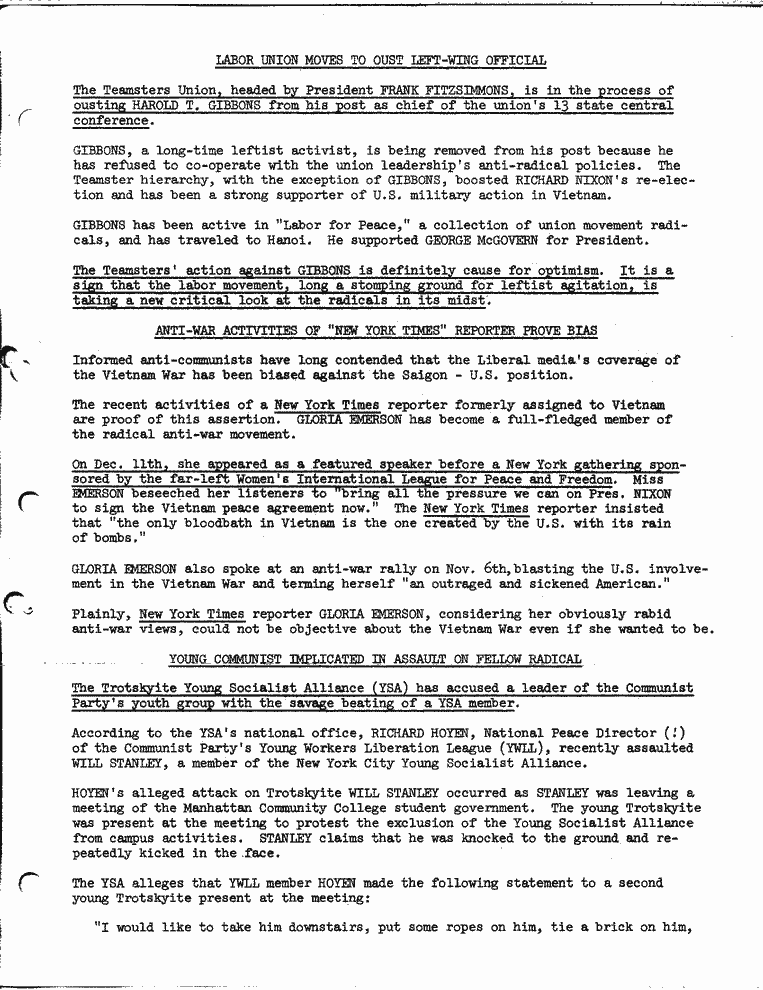 LABOR UNION MOVES TO OUST LEFT-WING OFFICIAL

The Teamsters Union, headed by President FRANK FITZSIMMONS, is in the process of ousting HAROLD T. GIBBONS from his post as chief of the union's 13 state central conference.

GIBBONS, a long-time leftist activist, is being removed from his post because he has refused to co-operate with the union leadership's anti-radical policies. The Teamster hierarchy, with the exception of GIBBONS, boosted RICHARD NIXON's re-election and has been a strong supporter of U.S. military action in Vietnam.

GIBBONS has been active in "Labor for Peace," a collection of union movement radicals, and has traveled to Hanoi. He supported GEORGE McGOVERN for President.

The Teamsters' action against GIBBONS is definitely cause for optimism. It is a sign that the labor movement, long a stomping ground for leftist agitation, is taking a new critical look at the radicals in its midst.

ANTI-WAR ACTIVITIES OF "NEW YORK TIMES" REPORTER PROVE BIAS

Informed anti-communists have long contended that the Liberal media's coverage of the Vietnam War has been biased against the Saigon - U.S. position.

The recent activities of a New York Times reporter formerly assigned to Vietnam are proof of this assertion. GLORIA EMERSON has become a full-fledged member of the radical anti-war movement.

On Dec. 11th, she appeared as a featured speaker before a New York gathering sponsored by the far-left Women's International League for Peace and Freedom. Miss EMERSON beseeched her listeners to "bring all the pressure we can on Pres. NIXON to sign the Vietnam peace agreement now." The New York Times reporter insisted that "the only bloodbath in Vietnam is the one created by the U.S. with its rain of bombs."

GLORIA EMERSON also spoke at an anti-war rally on Nov. 6th, blasting the U.S. involvement in the Vietnam War and terming herself "an outraged and sickened American."

Plainly, New York Times reporter GLORIA EMERSON, considering her obviously rabid anti-war views, could not be objective about the Vietnam War even if she wanted to be.

YOUNG COMMUNIST IMPLICATED IN ASSAULT ON FELLOW RADICAL

The Trotskyite Young Socialist Alliance (YSA) has accused a leader of the Communist Party's youth group with the savage beating of a YSA member.

According to the YSA's national office, RICHARD HOYEN, National Peace Director (!) of the Communist Party's Young Workers Liberation League (YWLL), recently assaulted WILL STANLEY, a member of the New York City Young Socialist Alliance.

HOYEN's alleged attack on Trotskyite WILL STANLEY occurred as STANLEY was leaving a meeting of the Manhattan Community College student government. The young Trotskyite was present at the meeting to protest the exclusion of the Young Socialist Alliance from campus activities. STANLEY claims that he was knocked to the ground and repeatedly kicked in the face.

The YSA alleges that YWLL member HOYEN made the following statement to a second young Trotskyite present at the meeting:

"I would like to take him downstairs, put some ropes on him, tie a brick on him,